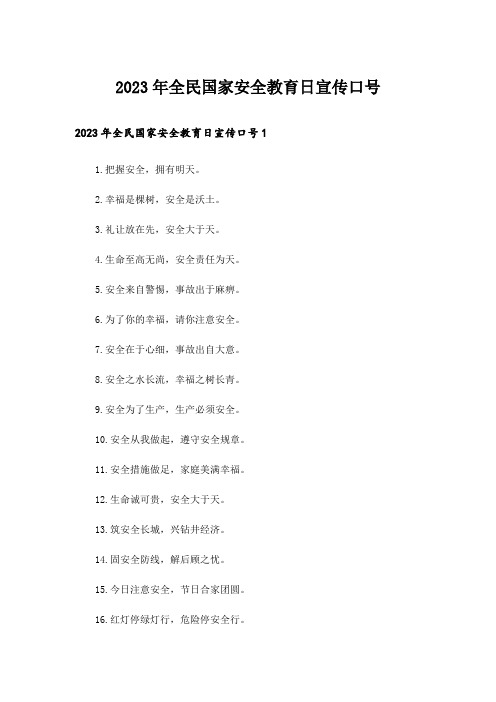 2023年全民国家安全教育日宣传口号

2023年全民国家安全教育日宣传口号1

1.把握安全，拥有明天。

2.幸福是棵树，安全是沃土。

3.礼让放在先，安全大于天。

4.生命至高无尚，安全责任为天。

5.安全来自警惕，事故出于麻痹。

6.为了你的幸福，请你注意安全。

7.安全在于心细，事故出自大意。

8.安全之水长流，幸福之树长青。

9.安全为了生产，生产必须安全。

10.安全从我做起，遵守安全规章。

11.安全措施做足，家庭美满幸福。

12.生命诚可贵，安全大于天。

13.筑安全长城，兴钻井经济。

14.固安全防线，解后顾之忧。

15.今日注意安全，节日合家团圆。

16.红灯停绿灯行，危险停安全行。